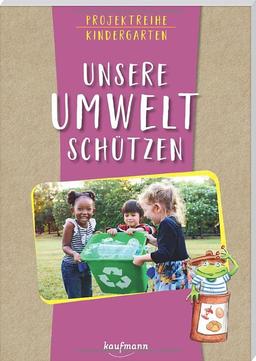 PROJEKTREIHE
KINDERGARTEN

UNSERE
UMWELT
SCHÜTZEN

kaufmann